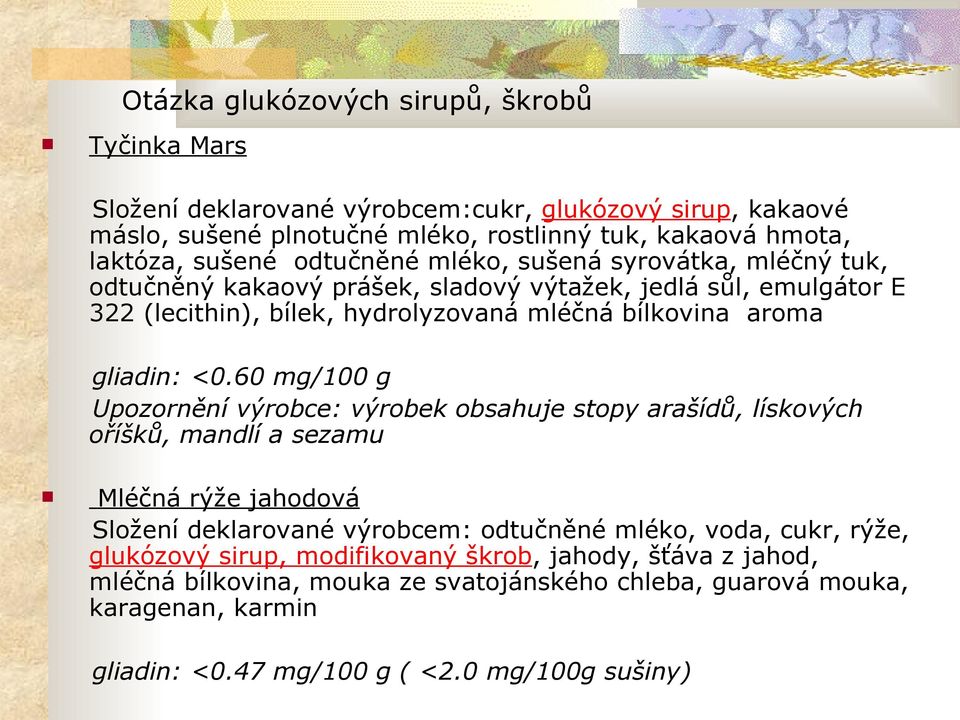 Otázka glukózových sirupů, škrobů

Tyčinka Mars

Složení deklarované výrobcem:cukr, glukózový sirup, kakaové máslo, sušené plnotučné mléko, rostlinný tuk, kakaová hmota, laktóza, sušené odtučněné mléko, sušená syrovátka, mléčný tuk, odtučněný kakaový prášek, sladový výtažek, jedlá sůl, emulgátor E 322 (lecithin), bílek, hydrolyzovaná mléčná bílkovina aroma

gliadin: <0.60 mg/100 g

Upozornění výrobce: výrobek obsahuje stopy arašídů, lískových oříšků, mandlí a sezamu

Mléčná rýže jahodová

Složení deklarované výrobcem: odtučněné mléko, voda, cukr, rýže, glukózový sirup, modifikovaný škrob, jahody, šťáva z jahod, mléčná bílkovina, mouka ze svatojánského chleba, guarová mouka, karagenan, karmin

gliadin: <0.47 mg/100 g ( <2.0 mg/100g sušiny)